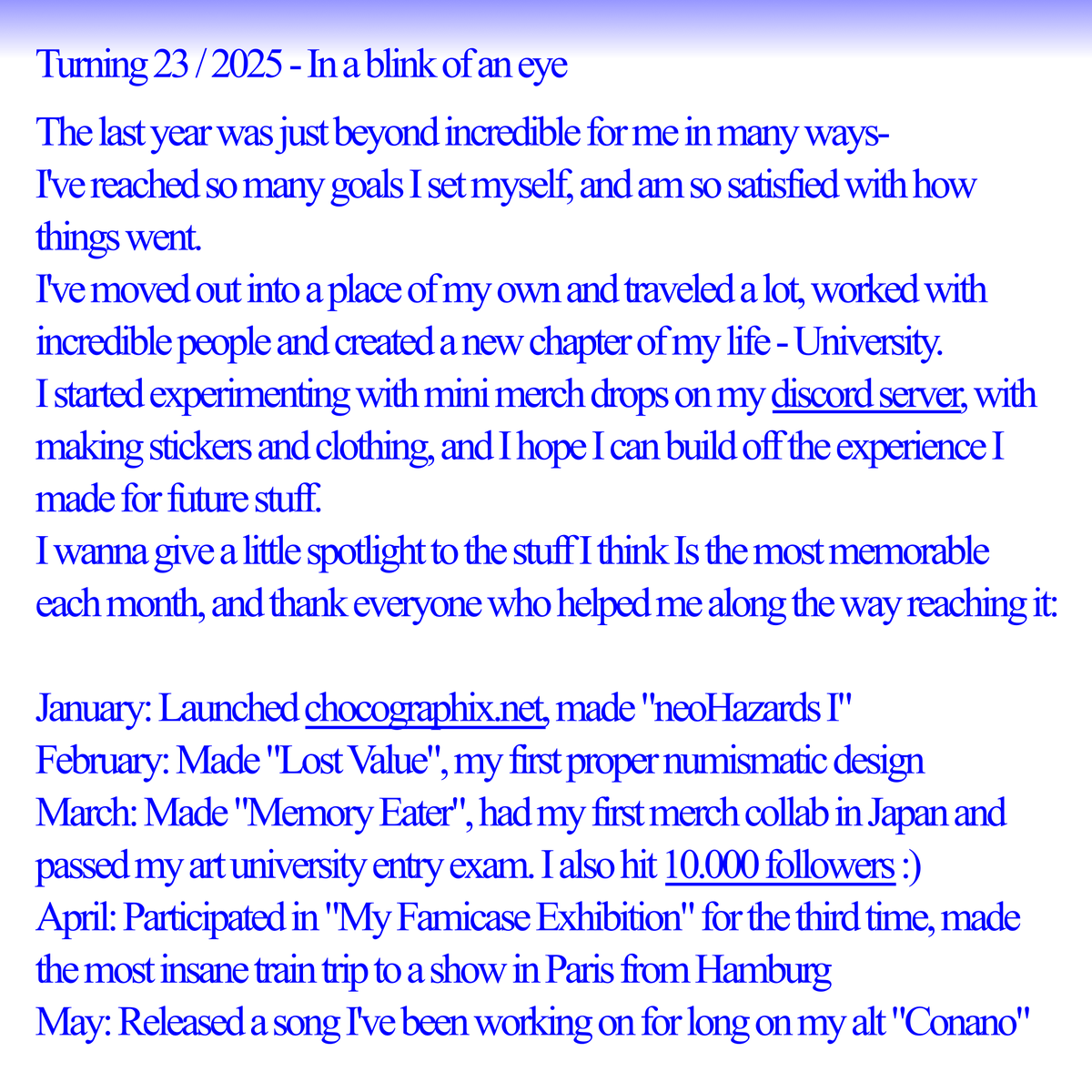 Turning 23 / 2025 - In a blink of an eye

The last year was just beyond incredible for me in many ways-
I've reached so many goals I set myself, and am so satisfied with how things went.
I've moved out into a place of my own and traveled a lot, worked with incredible people and created a new chapter of my life - University.
I started experimenting with mini merch drops on my discord server, with making stickers and clothing, and I hope I can build off the experience I made for future stuff.
I wanna give a little spotlight to the stuff I think Is the most memorable each month, and thank everyone who helped me along the way reaching it:

January: Launched chocographix.net, made "neoHazards I"
February: Made "Lost Value", my first proper numismatic design
March: Made "Memory Eater", had my first merch collab in Japan and passed my art university entry exam. I also hit 10.000 followers :)
April: Participated in "My Famicase Exhibition" for the third time, made the most insane train trip to a show in Paris from Hamburg
May: Released a song I've been working on for long on my alt "Conano"